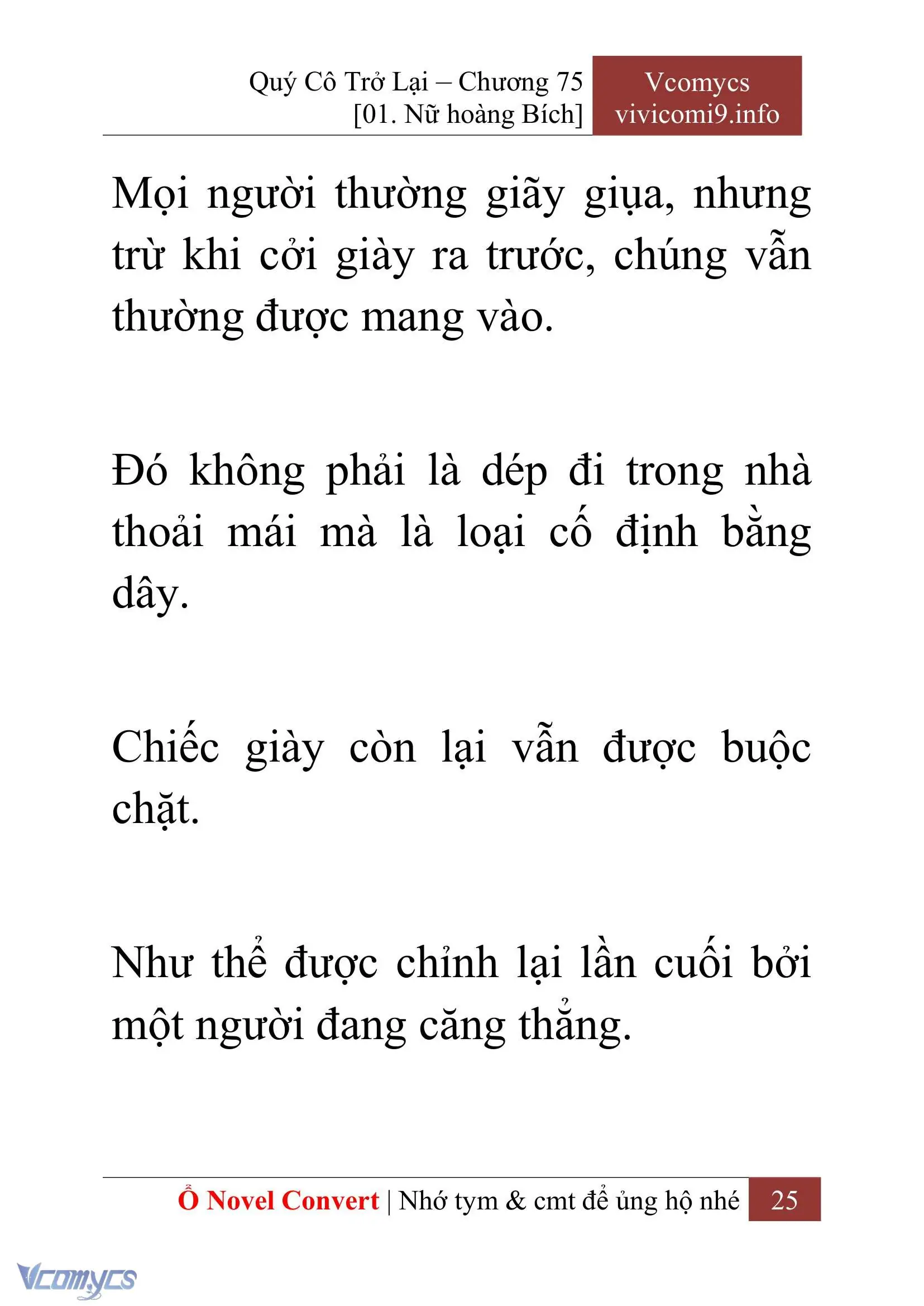 Quý Cô Trở Lại – Chương 75
[01. Nữ hoàng Bích]

Vcomycs
vivicomi9.info

Mọi người thường giãy giụa, nhưng trừ khi cởi giày ra trước, chúng vẫn thường được mang vào.

Đó không phải là dép đi trong nhà thoải mái mà là loại cố định bằng dây.

Chiếc giày còn lại vẫn được buộc chặt.

Như thể được chỉnh lại lần cuối bởi một người đang căng thẳng.

Ổ Novel Convert | Nhớ tym & cmt để ủng hộ nhé 25

Vcomycs